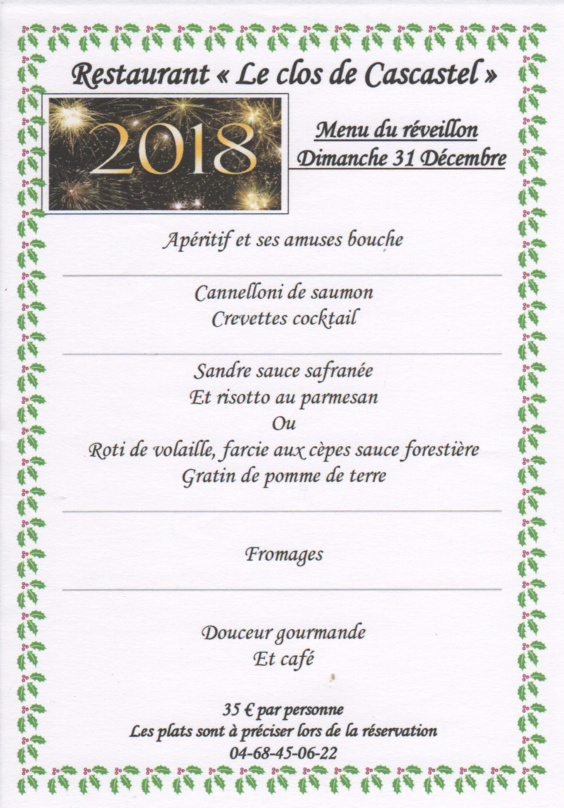 Restaurant « Le clos de Cascastel »

2018

Menu du réveillon
Dimanche 31 Décembre

Apéritif et ses amuses bouche

Cannelloni de saumon
Crevettes cocktail

Sandre sauce safranée
Et risotto au parmesan
Ou
Roti de volaille, farcie aux cèpes sauce forestière
Gratin de pomme de terre

Fromages

Douceur gourmande
Et café

35 € par personne
Les plats sont à préciser lors de la réservation
04-68-45-06-22